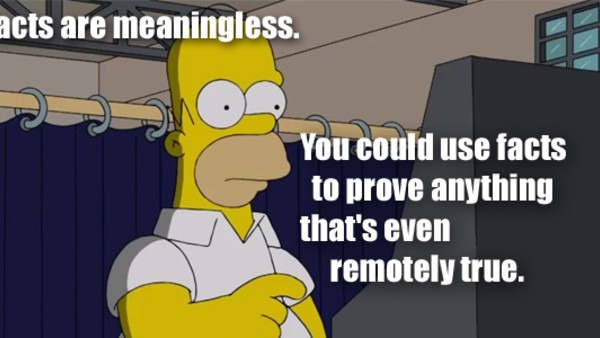 acts are meaningless.

You could use facts to prove anything that's even remotely true.